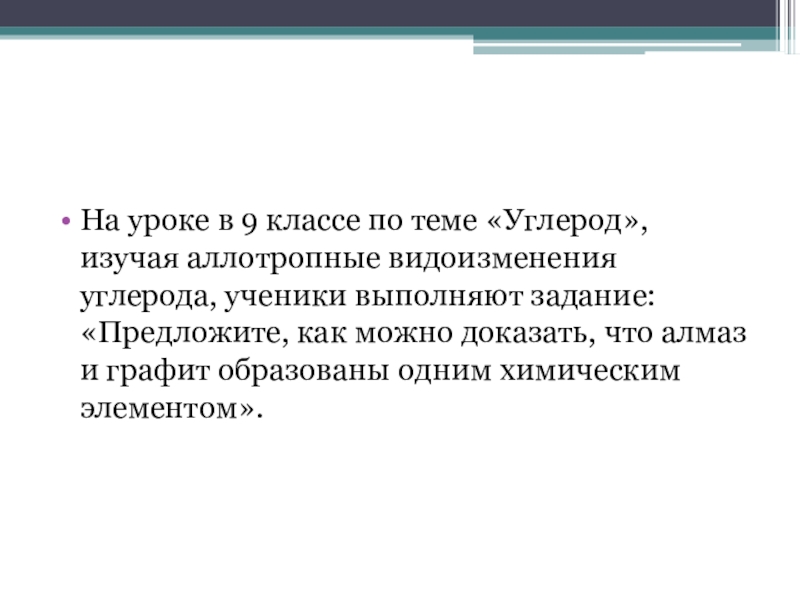 • На уроке в 9 классе по теме «Углерод», изучая аллотропные видоизменения углерода, ученики выполняют задание: «Предложите, как можно доказать, что алмаз и графит образованы одним химическим элементом».